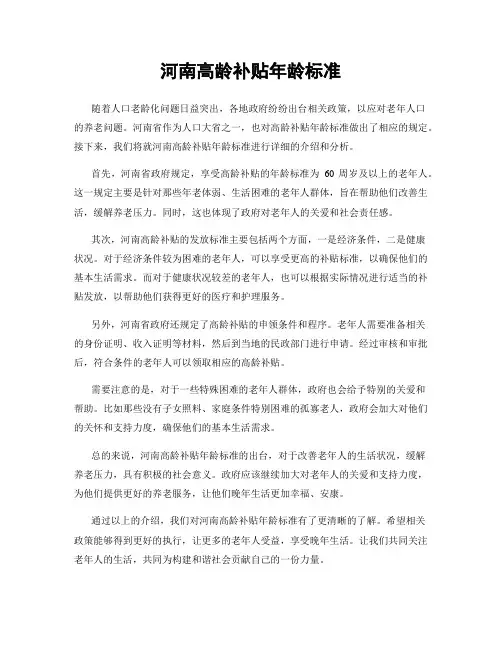 河南高龄补贴年龄标准

随着人口老龄化问题日益突出，各地政府纷纷出台相关政策，以应对老年人口的养老问题。河南省作为人口大省之一，也对高龄补贴年龄标准做出了相应的规定。接下来，我们将就河南高龄补贴年龄标准进行详细的介绍和分析。

首先，河南省政府规定，享受高龄补贴的年龄标准为 60 周岁及以上的老年人。这一规定主要是针对那些年老体弱、生活困难的老年人群体，旨在帮助他们改善生活，缓解养老压力。同时，这也体现了政府对老年人的关爱和社会责任感。

其次，河南高龄补贴的发放标准主要包括两个方面，一是经济条件，二是健康状况。对于经济条件较为困难的老年人，可以享受更高的补贴标准，以确保他们的基本生活需求。而对于健康状况较差的老年人，也可以根据实际情况进行适当的补贴发放，以帮助他们获得更好的医疗和护理服务。

另外，河南省政府还规定了高龄补贴的申领条件和程序。老年人需要准备相关的身份证明、收入证明等材料，然后到当地的民政部门进行申请。经过审核和审批后，符合条件的老年人可以领取相应的高龄补贴。

需要注意的是，对于一些特殊困难的老年人群体，政府也会给予特别的关爱和帮助。比如那些没有子女照料、家庭条件特别困难的孤寡老人，政府会加大对他们的关怀和支持力度，确保他们的基本生活需求。

总的来说，河南高龄补贴年龄标准的出台，对于改善老年人的生活状况，缓解养老压力，具有积极的社会意义。政府应该继续加大对老年人的关爱和支持力度，为他们提供更好的养老服务，让他们晚年生活更加幸福、安康。

通过以上的介绍，我们对河南高龄补贴年龄标准有了更清晰的了解。希望相关政策能够得到更好的执行，让更多的老年人受益，享受晚年生活。让我们共同关注老年人的生活，共同为构建和谐社会贡献自己的一份力量。